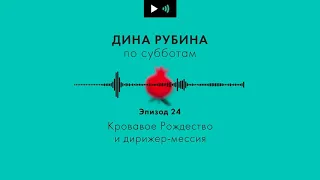 ДИНА РУБИНА
по субботам

Эпизод 24

Кровавое Рождество
и дирижер-мессия